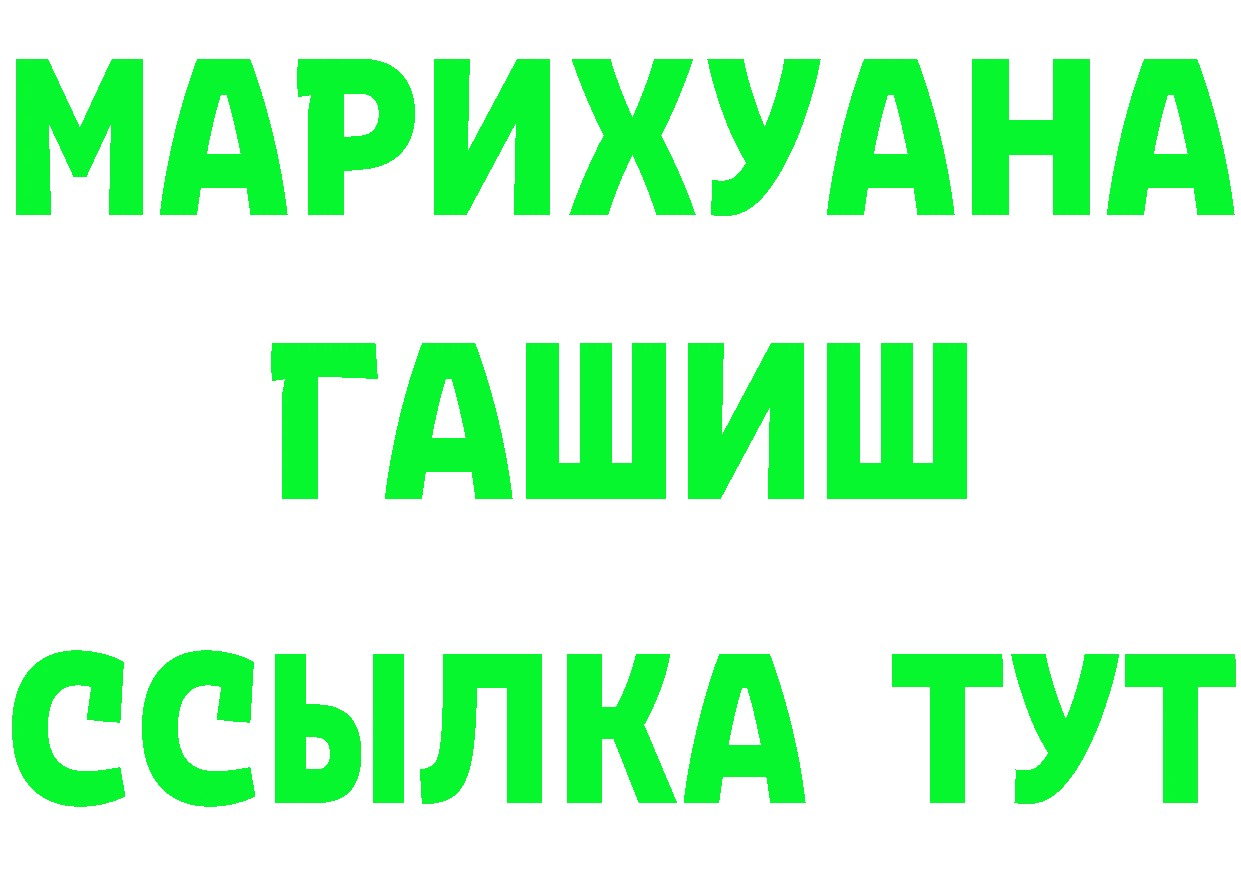 МАРИХУАНА
ГАШИШ
ССЫЛКА ТУТ